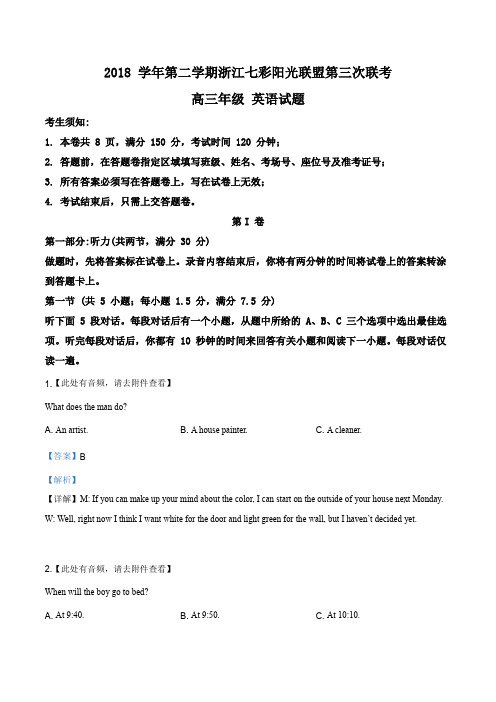 2018 学年第二学期浙江七彩阳光联盟第三次联考

高三年级 英语试题

考生须知：

1. 本卷共 8 页，满分 150 分，考试时间 120 分钟；

2. 答题前，在答题卷指定区域填写班级、姓名、考场号、座位号及准考证号；

3. 所有答案必须写在答题卷上，写在试卷上无效；

4. 考试结束后，只需上交答题卷。

第 I 卷

第一部分：听力(共两节，满分 30 分)

做题时，先将答案标在试卷上。录音内容结束后，你将有两分钟的时间将试卷上的答案转涂到答题卡上。

第一节 (共 5 小题；每小题 1.5 分，满分 7.5 分)

听下面 5 段对话。每段对话后有一个小题，从题中所给的 A、B、C 三个选项中选出最佳选项。听完每段对话后，你都有 10 秒钟的时间来回答有关小题和阅读下一小题。每段对话仅读一遍。

1.【此处有音频，请去附件查看】

What does the man do?

A. An artist.

B. A house painter.

C. A cleaner.

【答案】B

【解析】

【详解】M: If you can make up your mind about the color, I can start on the outside of your house next Monday.

W: Well, right now I think I want white for the door and light green for the wall, but I haven't decided yet.

2.【此处有音频，请去附件查看】

When will the boy go to bed?

A. At 9:40.

B. At 9:50.

C. At 10:10.